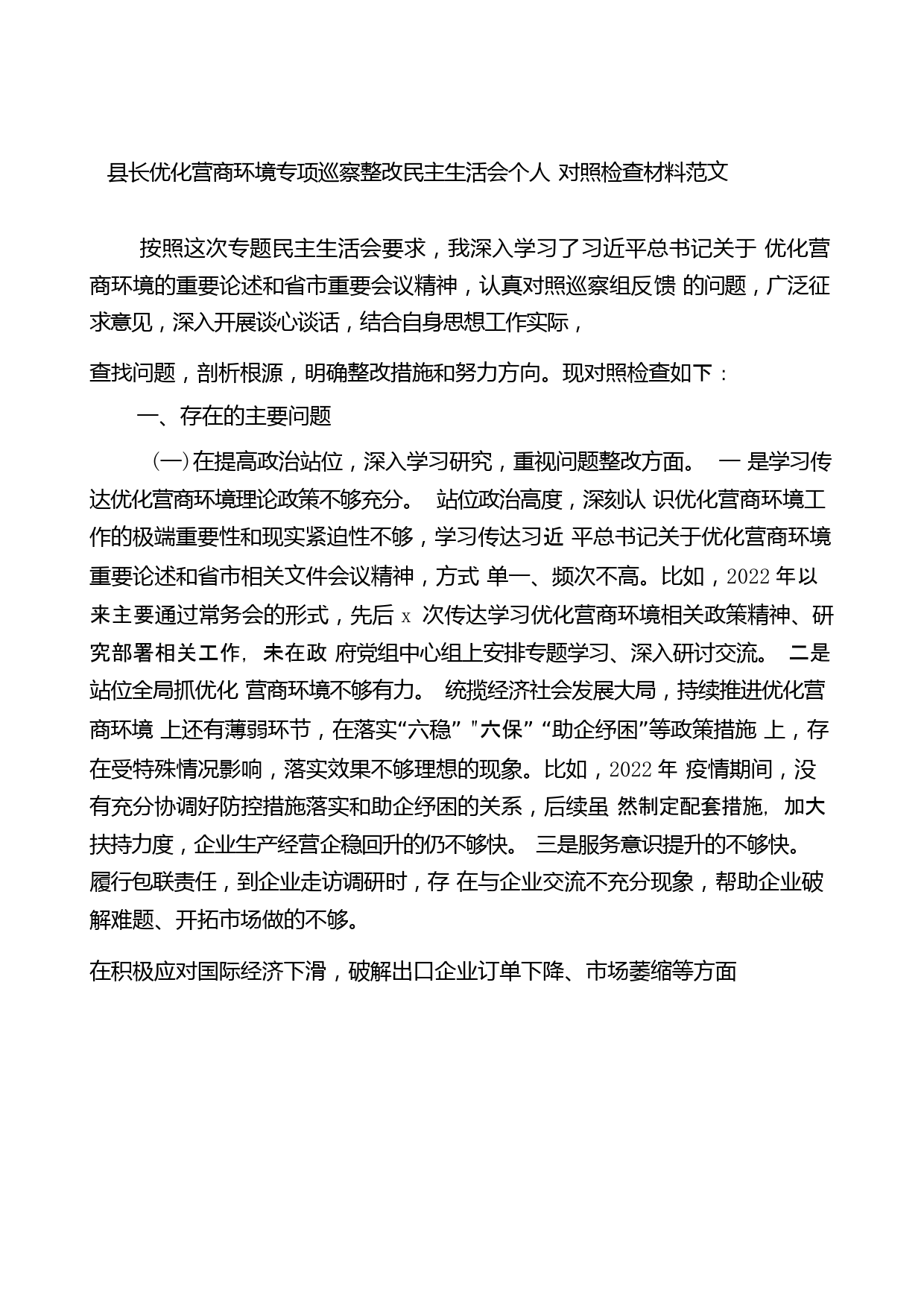 县长优化营商环境专项巡察整改民主生活会个人 对照检查材料范文

按照这次专题民主生活会要求，我深入学习了习近平总书记关于 优化营商环境的重要论述和省市重要会议精神，认真对照巡察组反馈 的问题，广泛征求意见，深入开展谈心谈话，结合自身思想工作实际，

查找问题，剖析根源，明确整改措施和努力方向。现对照检查如下：

一、存在的主要问题

(一)在提高政治站位，深入学习研究，重视问题整改方面。 一 是学习传达优化营商环境理论政策不够充分。 站位政治高度，深刻认 识优化营商环境工作的极端重要性和现实紧迫性不够，学习传达习近 平总书记关于优化营商环境重要论述和省市相关文件会议精神，方式 单一、频次不高。比如，2022 年以来主要通过常务会的形式，先后 x 次传达学习优化营商环境相关政策精神、研究部署相关工作，未在政 府党组中心组上安排专题学习、深入研讨交流。 二是站位全局抓优化 营商环境不够有力。 统揽经济社会发展大局，持续推进优化营商环境 上还有薄弱环节，在落实“六稳” "六保” “助企纾困”等政策措施 上，存在受特殊情况影响，落实效果不够理想的现象。比如，2022 年 疫情期间，没有充分协调好防控措施落实和助企纾困的关系，后续虽 然制定配套措施，加大扶持力度，企业生产经营企稳回升的仍不够快。 三是服务意识提升的不够快。 履行包联责任，到企业走访调研时，存 在与企业交流不充分现象，帮助企业破解难题、开拓市场做的不够。

在积极应对国际经济下滑，破解出口企业订单下降、市场萎缩等方面